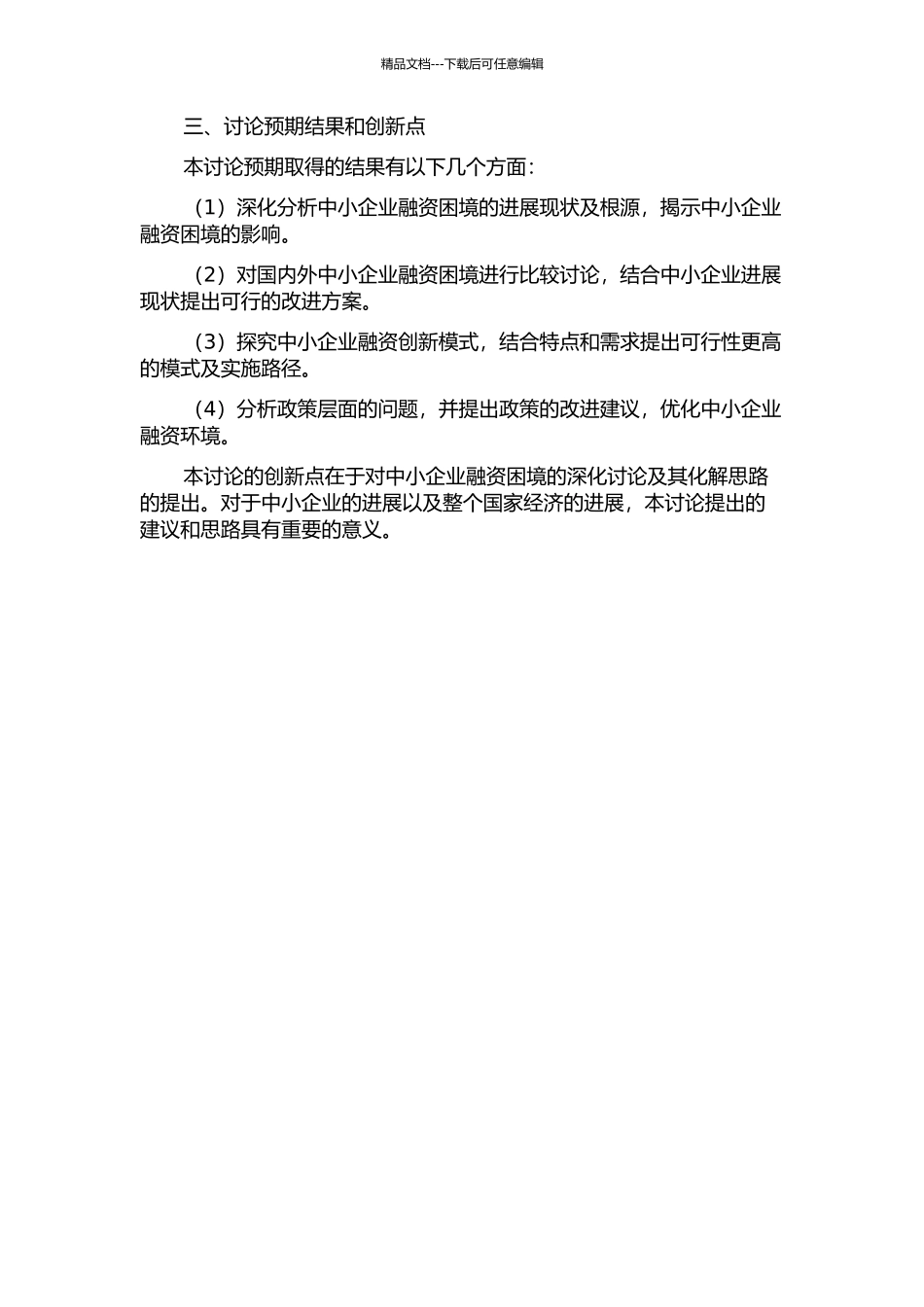 精品文档---下载后可任意编辑

三、讨论预期结果和创新点

本讨论预期取得的结果有以下几个方面：

（1）深化分析中小企业融资困境的进展现状及根源，揭示中小企业融资困境的影响。

（2）对国内外中小企业融资困境进行比较讨论，结合中小企业进展现状提出可行的改进方案。

（3）探究中小企业融资创新模式，结合特点和需求提出可行性更高的模式及实施路径。

（4）分析政策层面的问题，并提出政策的改进建议，优化中小企业融资环境。

本讨论的创新点在于对中小企业融资困境的深化讨论及其化解思路的提出。对于中小企业的进展以及整个国家经济的进展，本讨论提出的建议和思路具有重要的意义。